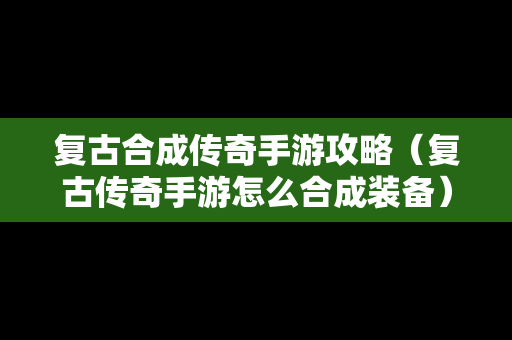 复古合成传奇手游攻略（复古传奇手游怎么合成装备）